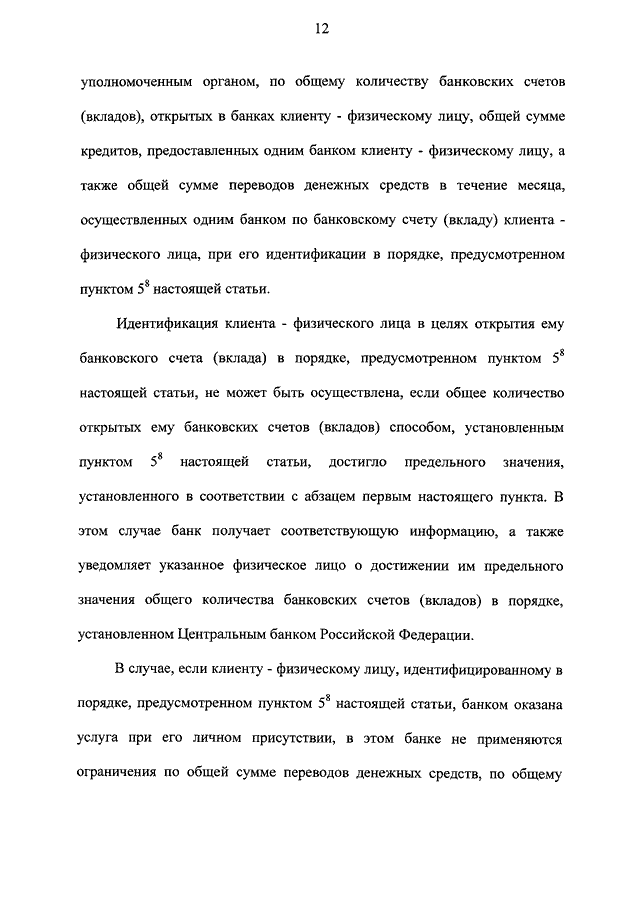 12

уполномоченным органом, по общему количеству банковских счетов (вкладов), открытых в банках клиенту - физическому лицу, общей сумме кредитов, предоставленных одним банком клиенту - физическому лицу, а также общей сумме переводов денежных средств в течение месяца, осуществленных одним банком по банковскому счету (вкладу) клиента - физического лица, при его идентификации в порядке, предусмотренном пунктом $5^8$ настоящей статьи.

Идентификация клиента - физического лица в целях открытия ему банковского счета (вклада) в порядке, предусмотренном пунктом $5^8$ настоящей статьи, не может быть осуществлена, если общее количество открытых ему банковских счетов (вкладов) способом, установленным пунктом $5^8$ настоящей статьи, достигло предельного значения, установленного в соответствии с абзацем первым настоящего пункта. В этом случае банк получает соответствующую информацию, а также уведомляет указанное физическое лицо о достижении им предельного значения общего количества банковских счетов (вкладов) в порядке, установленном Центральным банком Российской Федерации.

В случае, если клиенту - физическому лицу, идентифицированному в порядке, предусмотренном пунктом $5^8$ настоящей статьи, банком оказана услуга при его личном присутствии, в этом банке не применяются ограничения по общей сумме переводов денежных средств, по общему